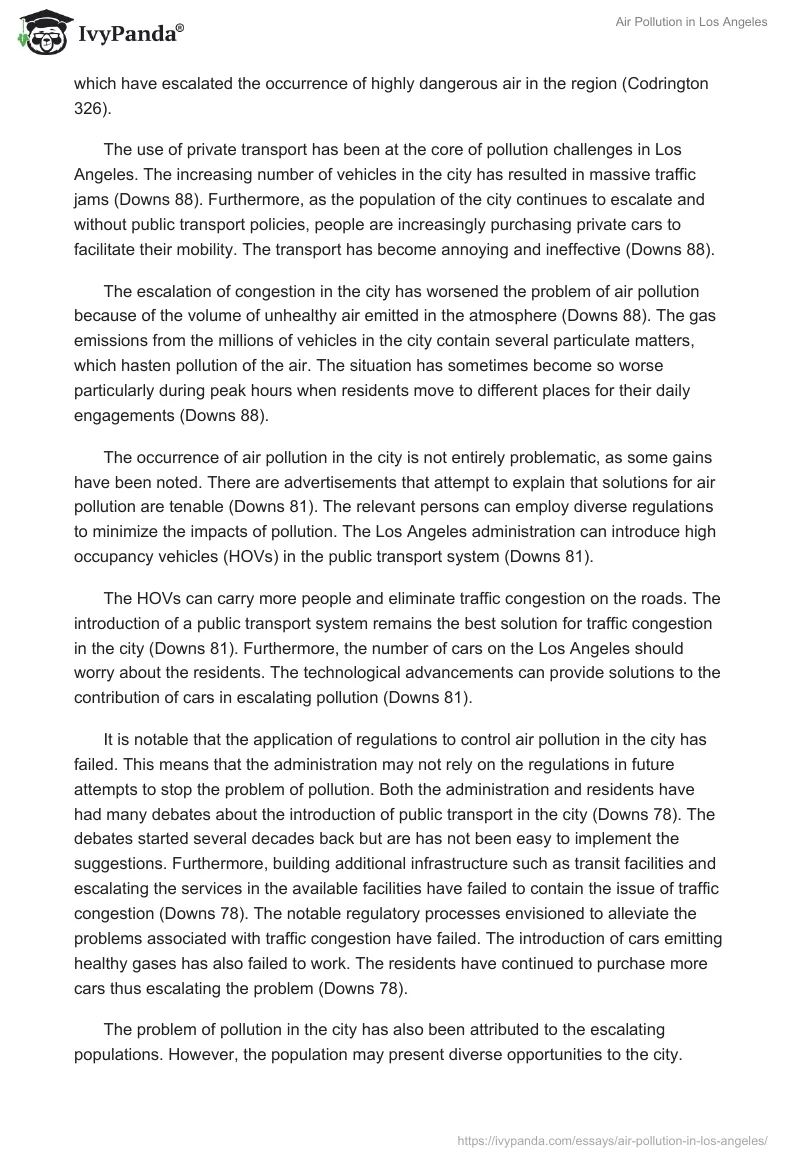 IvyPanda®

Air Pollution in Los Angeles

which have escalated the occurrence of highly dangerous air in the region (Codrington 326).

The use of private transport has been at the core of pollution challenges in Los Angeles. The increasing number of vehicles in the city has resulted in massive traffic jams (Downs 88). Furthermore, as the population of the city continues to escalate and without public transport policies, people are increasingly purchasing private cars to facilitate their mobility. The transport has become annoying and ineffective (Downs 88).

The escalation of congestion in the city has worsened the problem of air pollution because of the volume of unhealthy air emitted in the atmosphere (Downs 88). The gas emissions from the millions of vehicles in the city contain several particulate matters, which hasten pollution of the air. The situation has sometimes become so worse particularly during peak hours when residents move to different places for their daily engagements (Downs 88).

The occurrence of air pollution in the city is not entirely problematic, as some gains have been noted. There are advertisements that attempt to explain that solutions for air pollution are tenable (Downs 81). The relevant persons can employ diverse regulations to minimize the impacts of pollution. The Los Angeles administration can introduce high occupancy vehicles (HOVs) in the public transport system (Downs 81).

The HOVs can carry more people and eliminate traffic congestion on the roads. The introduction of a public transport system remains the best solution for traffic congestion in the city (Downs 81). Furthermore, the number of cars on the Los Angeles should worry about the residents. The technological advancements can provide solutions to the contribution of cars in escalating pollution (Downs 81).

It is notable that the application of regulations to control air pollution in the city has failed. This means that the administration may not rely on the regulations in future attempts to stop the problem of pollution. Both the administration and residents have had many debates about the introduction of public transport in the city (Downs 78). The debates started several decades back but are has not been easy to implement the suggestions. Furthermore, building additional infrastructure such as transit facilities and escalating the services in the available facilities have failed to contain the issue of traffic congestion (Downs 78). The notable regulatory processes envisioned to alleviate the problems associated with traffic congestion have failed. The introduction of cars emitting healthy gases has also failed to work. The residents have continued to purchase more cars thus escalating the problem (Downs 78).

The problem of pollution in the city has also been attributed to the escalating populations. However, the population may present diverse opportunities to the city.

https://ivypanda.com/essays/air-pollution-in-los-angeles/